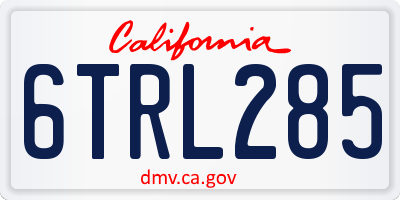 California

6TRL285

dmv.ca.gov